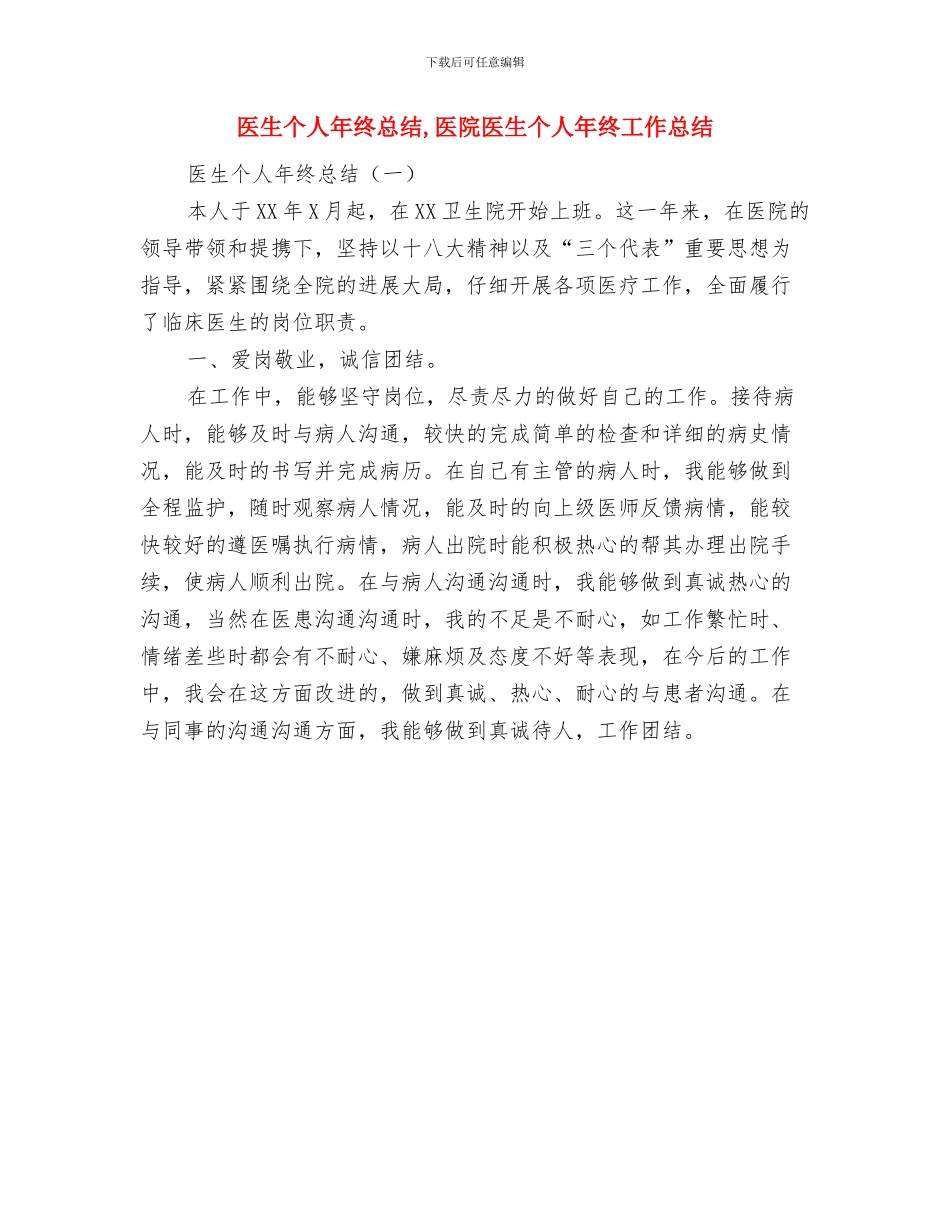 下载后可任意编辑

医生个人年终总结,医院医生个人年终工作总结

医生个人年终总结（一）

本人于XX年X月起，在XX卫生院开始上班。这一年来，在医院的领导带领和提携下，坚持以十八大精神以及“三个代表”重要思想为指导，紧紧围绕全院的进展大局，仔细开展各项医疗工作，全面履行了临床医生的岗位职责。

一、爱岗敬业，诚信团结。

在工作中，能够坚守岗位，尽责尽力的做好自己的工作。接待病人时，能够及时与病人沟通，较快的完成简单的检查和详细的病史情况，能及时的书写并完成病历。在自己有主管的病人时，我能够做到全程监护，随时观察病人情况，能及时的向上级医师反馈病情，能较快较好的遵医嘱执行病情，病人出院时能积极热心的帮其办理出院手续，使病人顺利出院。在与病人沟通沟通时，我能够做到真诚热心的沟通，当然在医患沟通沟通时，我的不足是不耐心，如工作繁忙时、情绪差些时都会有不耐心、嫌麻烦及态度不好等表现，在今后的工作中，我会在这方面改进的，做到真诚、热心、耐心的与患者沟通。在与同事的沟通沟通方面，我能够做到真诚待人，工作团结。